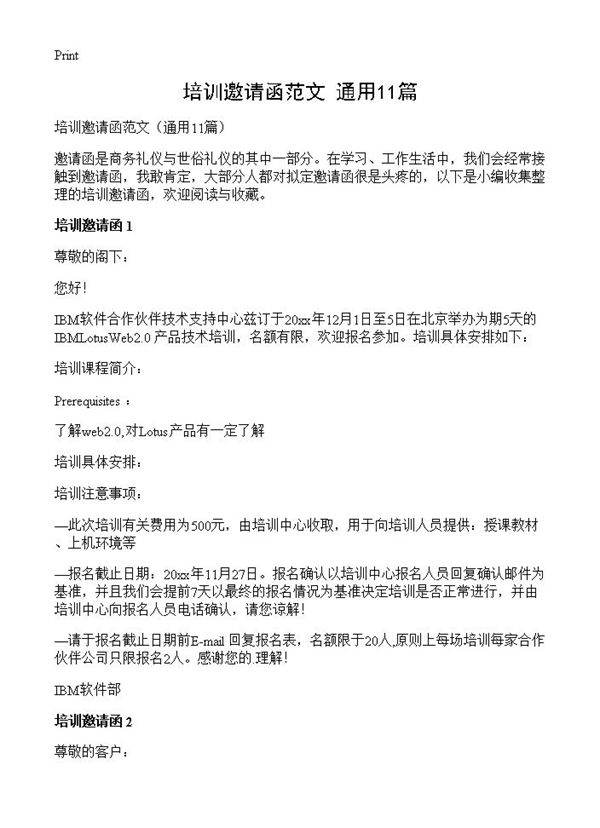 Print

培训邀请函范文 通用11篇

培训邀请函范文（通用11篇）

邀请函是商务礼仪与世俗礼仪的其中一部分。在学习、工作生活中，我们会经常接触到邀请函，我敢肯定，大部分人都对拟定邀请函很是头疼的，以下是小编收集整理的培训邀请函，欢迎阅读与收藏。

培训邀请函 1

尊敬的阁下：

您好！

IBM软件合作伙伴技术支持中心兹订于20xx年12月1日至5日在北京举办为期5天的IBMLotusWeb2.0 产品技术培训，名额有限，欢迎报名参加。培训具体安排如下：

培训课程简介：

Prerequisites ：

了解web2.0,对Lotus产品有一定了解

培训具体安排：

培训注意事项：

—此次培训有关费用为500元，由培训中心收取，用于向培训人员提供：授课教材、上机环境等

—报名截止日期：20xx年11月27日。报名确认以培训中心报名人员回复确认邮件为基准，并且我们会提前7天以最终的报名情况为基准决定培训是否正常进行，并由培训中心向报名人员电话确认，请您谅解！

—请于报名截止日期前E-mail 回复报名表，名额限于20人,原则上每场培训每家合作伙伴公司只限报名2人。感谢您的.理解！

IBM软件部

培训邀请函 2

尊敬的客户：